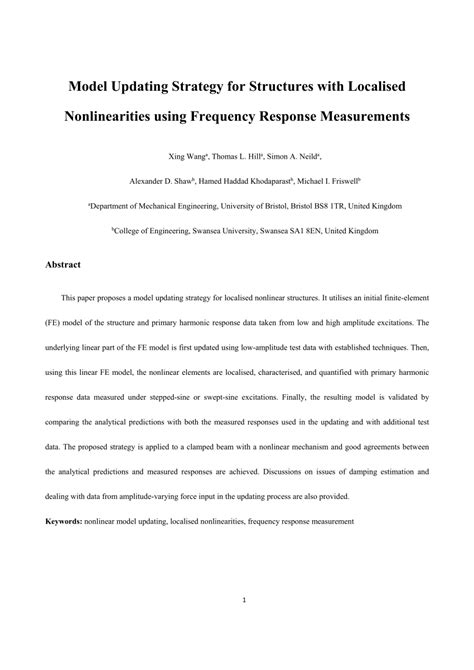 Model Updating Strategy for Structures with Localised Nonlinearities using Frequency Response Measurements

Xing Wang$^a$, Thomas L. Hill$^a$, Simon A. Neild$^a$,

Alexander D. Shaw$^b$, Hamed Haddad Khodaparast$^b$, Michael I. Friswell$^b$

$^a$Department of Mechanical Engineering, University of Bristol, Bristol BS8 1TR, United Kingdom

$^b$College of Engineering, Swansea University, Swansea SA1 8EN, United Kingdom

Abstract

This paper proposes a model updating strategy for localised nonlinear structures. It utilises an initial finite-element (FE) model of the structure and primary harmonic response data taken from low and high amplitude excitations. The underlying linear part of the FE model is first updated using low-amplitude test data with established techniques. Then, using this linear FE model, the nonlinear elements are localised, characterised, and quantified with primary harmonic response data measured under stepped-sine or swept-sine excitations. Finally, the resulting model is validated by comparing the analytical predictions with both the measured responses used in the updating and with additional test data. The proposed strategy is applied to a clamped beam with a nonlinear mechanism and good agreements between the analytical predictions and measured responses are achieved. Discussions on issues of damping estimation and dealing with data from amplitude-varying force input in the updating process are also provided.

Keywords: nonlinear model updating, localised nonlinearities, frequency response measurement

1